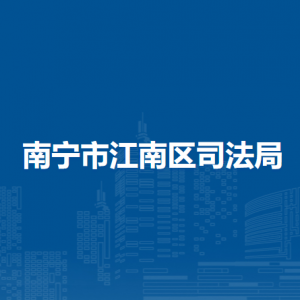 南宁市江南区司法局